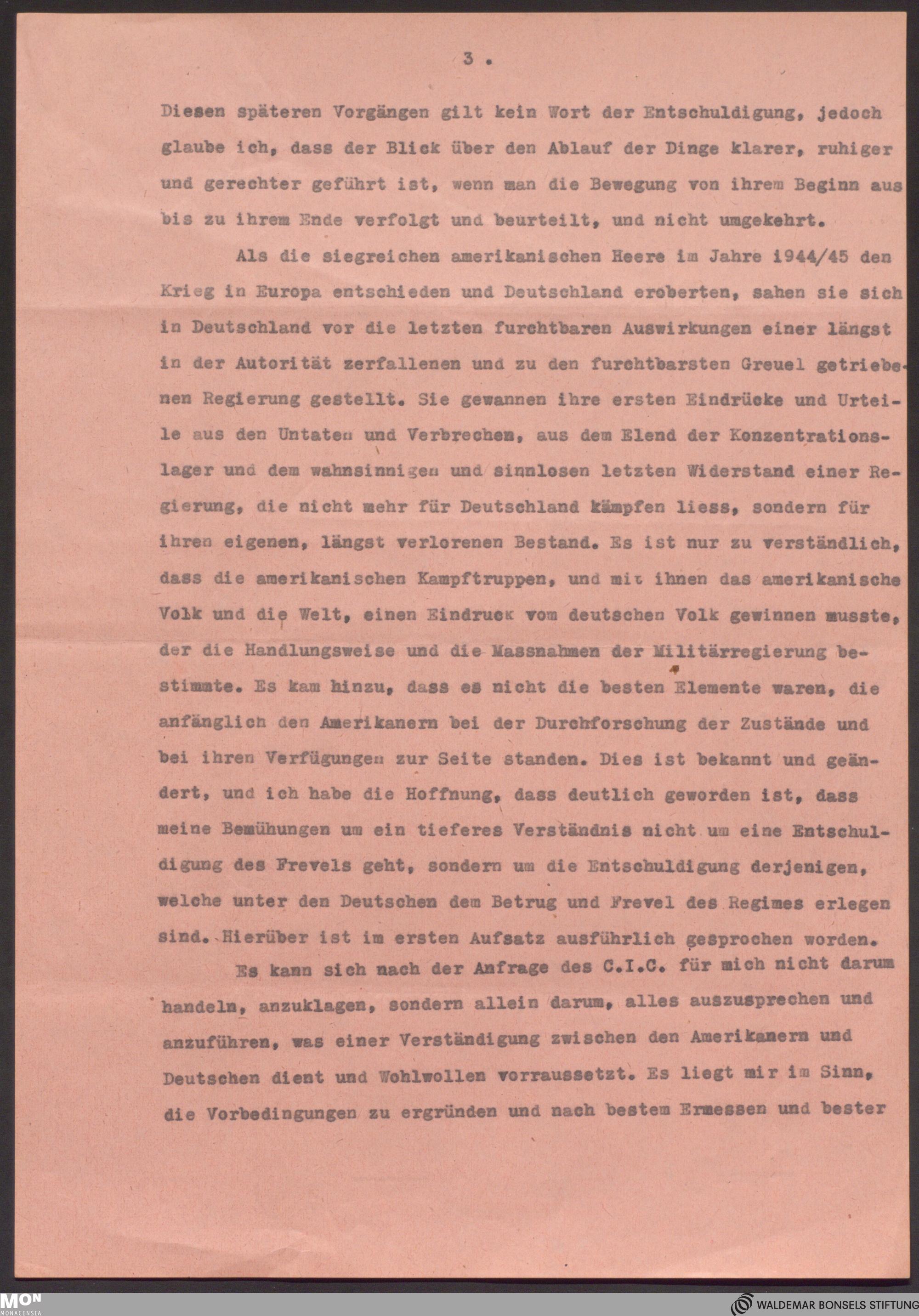 3 .

Diesen späteren Vorgängen gilt kein Wort der Entschuldigung, jedoch glaube ich, dass der Blick über den Ablauf der Dinge klarer, ruhiger und gerechter geführt ist, wenn man die Bewegung von ihrem Beginn aus bis zu ihrem Ende verfolgt und beurteilt, und nicht umgekehrt.

Als die siegreichen amerikanischen Heere im Jahre 1944/45 den Krieg in Europa entschieden und Deutschland eroberten, sahen sie sich in Deutschland vor die letzten furchtbaren Auswirkungen einer längst in der Autorität zerfallenen und zu den furchtbarsten Greuel getriebenen Regierung gestellt. Sie gewannen ihre ersten Eindrücke und Urteile aus den Untaten und Verbrechen, aus dem Elend der Konzentrationslager und dem wahnsinnigen und sinnlosen letzten Widerstand einer Regierung, die nicht mehr für Deutschland kämpfen liess, sondern für ihren eigenen, längst verlorenen Bestand. Es ist nur zu verständlich, dass die amerikanischen Kampftruppen, und mit ihnen das amerikanische Volk und die Welt, einen Eindruck vom deutschen Volk gewinnen musste, der die Handlungsweise und die Massnahmen der Militärregierung bestimmte. Es kam hinzu, dass es nicht die besten Elemente waren, die anfänglich den Amerikanern bei der Durchforschung der Zustände und bei ihren Verfügungen zur Seite standen. Dies ist bekannt und geändert, und ich habe die Hoffnung, dass deutlich geworden ist, dass meine Bemühungen um ein tieferes Verständnis nicht um eine Entschuldigung des Frevels geht, sondern um die Entschuldigung derjenigen, welche unter den Deutschen dem Betrug und Frevel des Regimes erlegen sind. Hierüber ist im ersten Aufsatz ausführlich gesprochen worden.

Es kann sich nach der Anfrage des C.I.C. für mich nicht darum handeln, anzuklagen, sondern allein darum, alles auszusprechen und anzuführen, was einer Verständigung zwischen den Amerikanern und Deutschen dient und Wohlwollen vorraussetzt. Es liegt mir im Sinn, die Vorbedingungen zu ergründen und nach bestem Ermessen und bester

MON MONACENSIA
WALDEMAR BONSELS STIFTUNG